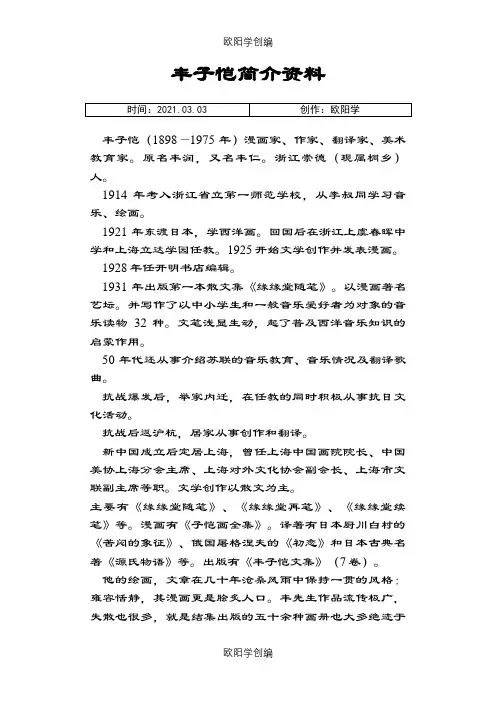 欧阳学创编

丰子恺简介资料

| 时间：2021.03.03 | 创作：欧阳学 |
|---|---|

丰子恺（1898－1975年）漫画家、作家、翻译家、美术教育家。原名丰润，又名丰仁。浙江崇德（现属桐乡）人。

1914年考入浙江省立第一师范学校，从李叔同学习音乐、绘画。

1921年东渡日本，学西洋画。回国后在浙江上虞春晖中学和上海立达学园任教。1925开始文学创作并发表漫画。

1928年任开明书店编辑。

1931年出版第一本散文集《缘缘堂随笔》。以漫画著名艺坛。并写作了以中小学生和一般音乐爱好者为对象的音乐读物32种。文笔浅显生动，起了普及西洋音乐知识的启蒙作用。

50年代还从事介绍苏联的音乐教育、音乐情况及翻译歌曲。

抗战爆发后，举家内迁，在任教的同时积极从事抗日文化活动。

抗战后返沪杭，居家从事创作和翻译。

新中国成立后定居上海，曾任上海中国画院院长、中国美协上海分会主席、上海对外文化协会副会长、上海市文联副主席等职。文学创作以散文为主。

主要有《缘缘堂随笔》、《缘缘堂再笔》、《缘缘堂续笔》等。漫画有《子恺画全集》。译著有日本厨川白村的《苦闷的象征》、俄国屠格涅夫的《初恋》和日本古典名著《源氏物语》等。出版有《丰子恺文集》（7卷）。

他的绘画，文章在几十年沧桑风雨中保持一贯的风格：雍容恬静，其漫画更是脍炙人口。丰先生作品流传极广，失散也很多，就是结集出版的五十余种画册也大多绝迹于

欧阳学创编